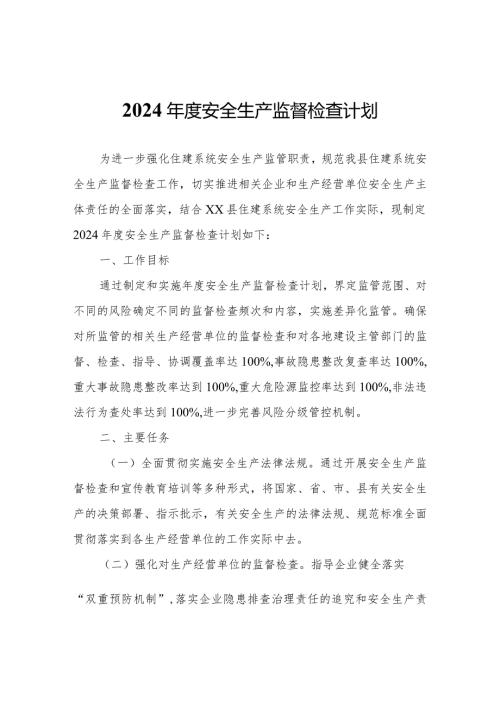 2024年度安全生产监督检查计划

为进一步强化住建系统安全生产监管职责，规范我县住建系统安全生产监督检查工作，切实推进相关企业和生产经营单位安全生产主体责任的全面落实，结合XX县住建系统安全生产工作实际，现制定2024年度安全生产监督检查计划如下：

一、工作目标

通过制定和实施年度安全生产监督检查计划，界定监管范围、对不同的风险确定不同的监督检查频次和内容，实施差异化监管。确保对所监管的相关生产经营单位的监督检查和对各地建设主管部门的监督、检查、指导、协调覆盖率达100%,事故隐患整改复查率达100%,重大事故隐患整改率达到100%,重大危险源监控率达到100%,非法违法行为查处率达到100%,进一步完善风险分级管控机制。

二、主要任务

（一）全面贯彻实施安全生产法律法规。通过开展安全生产监督检查和宣传教育培训等多种形式，将国家、省、市、县有关安全生产的决策部署、指示批示，有关安全生产的法律法规、规范标准全面贯彻落实到各生产经营单位的工作实际中去。

（二）强化对生产经营单位的监督检查。指导企业健全落实“双重预防机制”,落实企业隐患排查治理责任的追究和安全生产责